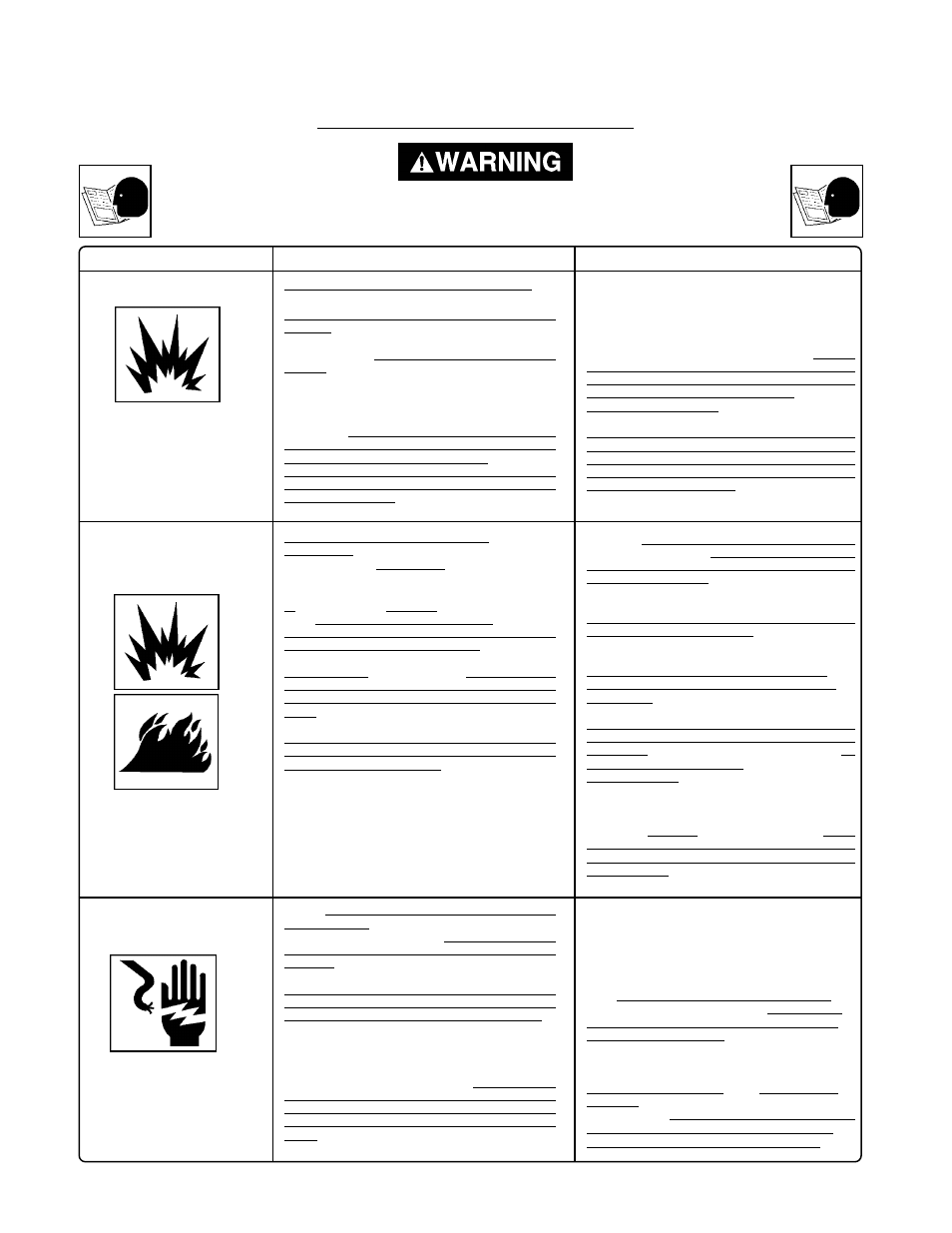 WARNING